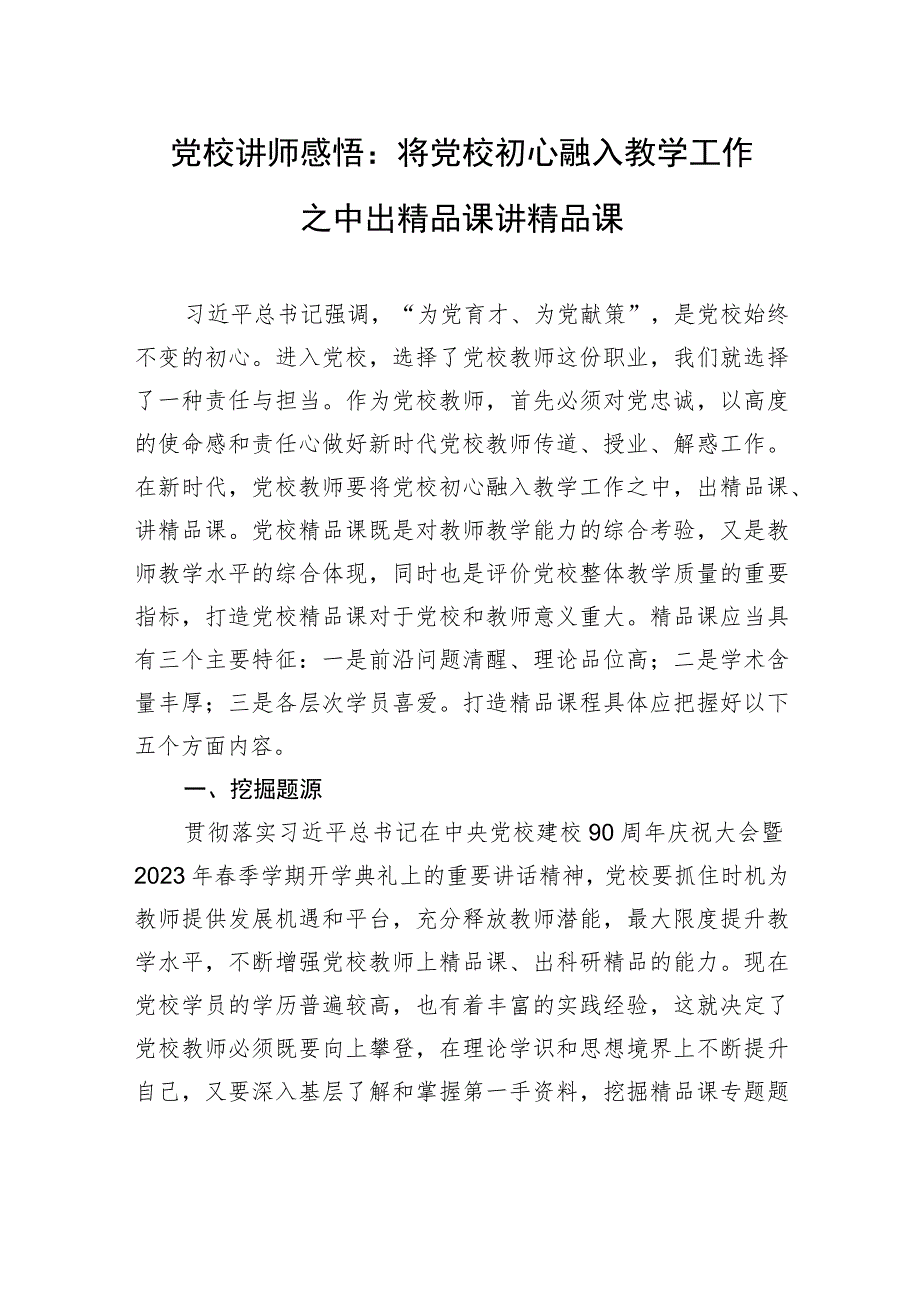 党校讲师感悟：将党校初心融入教学工作之中出精品课讲精品课

习近平总书记强调，“为党育才、为党献策”，是党校始终不变的初心。进入党校，选择了党校教师这份职业，我们就选择了一种责任与担当。作为党校教师，首先必须对党忠诚，以高度的使命感和责任心做好新时代党校教师传道、授业、解惑工作。在新时代，党校教师要将党校初心融入教学工作之中，出精品课、讲精品课。党校精品课既是对教师教学能力的综合考验，又是教师教学水平的综合体现，同时也是评价党校整体教学质量的重要指标，打造党校精品课对于党校和教师意义重大。精品课应当具有三个主要特征：一是前沿问题清醒、理论品位高；二是学术含量丰厚；三是各层次学员喜爱。打造精品课程具体应把握好以下五个方面内容。

一、挖掘题源

贯彻落实习近平总书记在中央党校建校90周年庆祝大会暨2023年春季学期开学典礼上的重要讲话精神，党校要抓住时机为教师提供发展机遇和平台，充分释放教师潜能，最大限度提升教学水平，不断增强党校教师上精品课、出科研精品的能力。现在党校学员的学历普遍较高，也有着丰富的实践经验，这就决定了党校教师必须既要向上攀登，在理论学识和思想境界上不断提升自己，又要深入基层了解和掌握第一手资料，挖掘精品课专题题